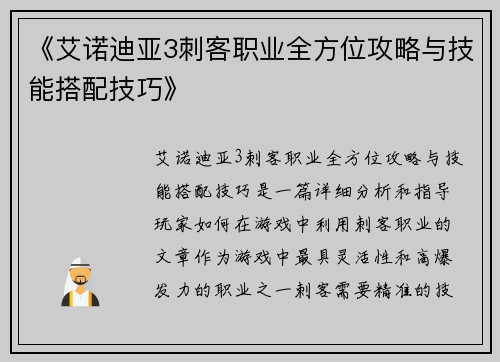 《艾诺迪亚3刺客职业全方位攻略与技能搭配技巧》

艾诺迪亚3刺客职业全方位攻略与技能搭配技巧是一篇详细分析和指导玩家如何在游戏中利用刺客职业的文章作为游戏中最具灵活性和高爆发力的职业之一刺客需要精准的技